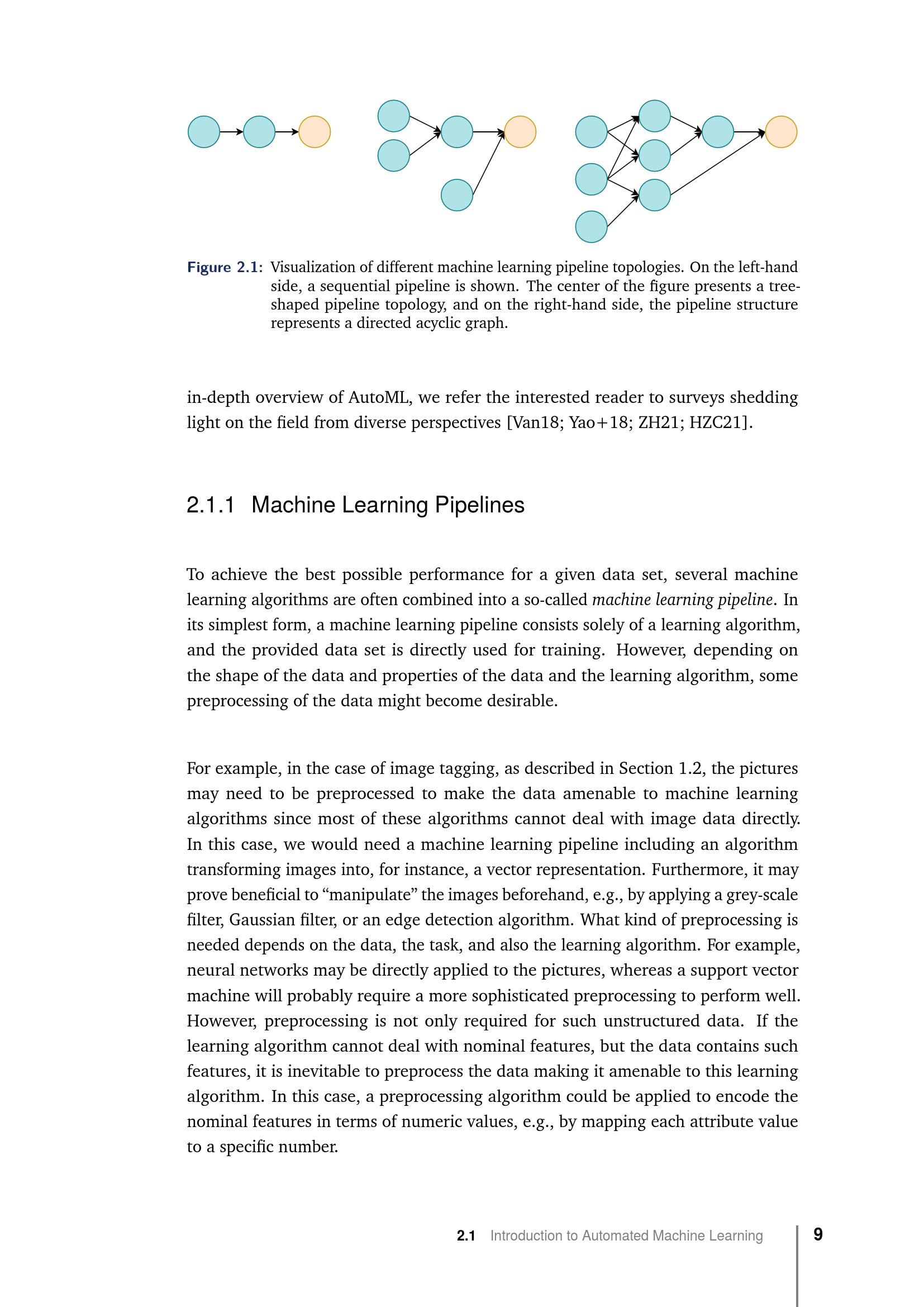 Figure 2.1: Visualization of different machine learning pipeline topologies. On the left-hand side, a sequential pipeline is shown. The center of the figure presents a tree-shaped pipeline topology, and on the right-hand side, the pipeline structure represents a directed acyclic graph.

in-depth overview of AutoML, we refer the interested reader to surveys shedding light on the field from diverse perspectives [Van18; Yao+18; ZH21; HZC21].

2.1.1 Machine Learning Pipelines

To achieve the best possible performance for a given data set, several machine learning algorithms are often combined into a so-called machine learning pipeline. In its simplest form, a machine learning pipeline consists solely of a learning algorithm, and the provided data set is directly used for training. However, depending on the shape of the data and properties of the data and the learning algorithm, some preprocessing of the data might become desirable.

For example, in the case of image tagging, as described in Section 1.2, the pictures may need to be preprocessed to make the data amenable to machine learning algorithms since most of these algorithms cannot deal with image data directly. In this case, we would need a machine learning pipeline including an algorithm transforming images into, for instance, a vector representation. Furthermore, it may prove beneficial to "manipulate" the images beforehand, e.g., by applying a grey-scale filter, Gaussian filter, or an edge detection algorithm. What kind of preprocessing is needed depends on the data, the task, and also the learning algorithm. For example, neural networks may be directly applied to the pictures, whereas a support vector machine will probably require a more sophisticated preprocessing to perform well. However, preprocessing is not only required for such unstructured data. If the learning algorithm cannot deal with nominal features, but the data contains such features, it is inevitable to preprocess the data making it amenable to this learning algorithm. In this case, a preprocessing algorithm could be applied to encode the nominal features in terms of numeric values, e.g., by mapping each attribute value to a specific number.

2.1 Introduction to Automated Machine Learning 9